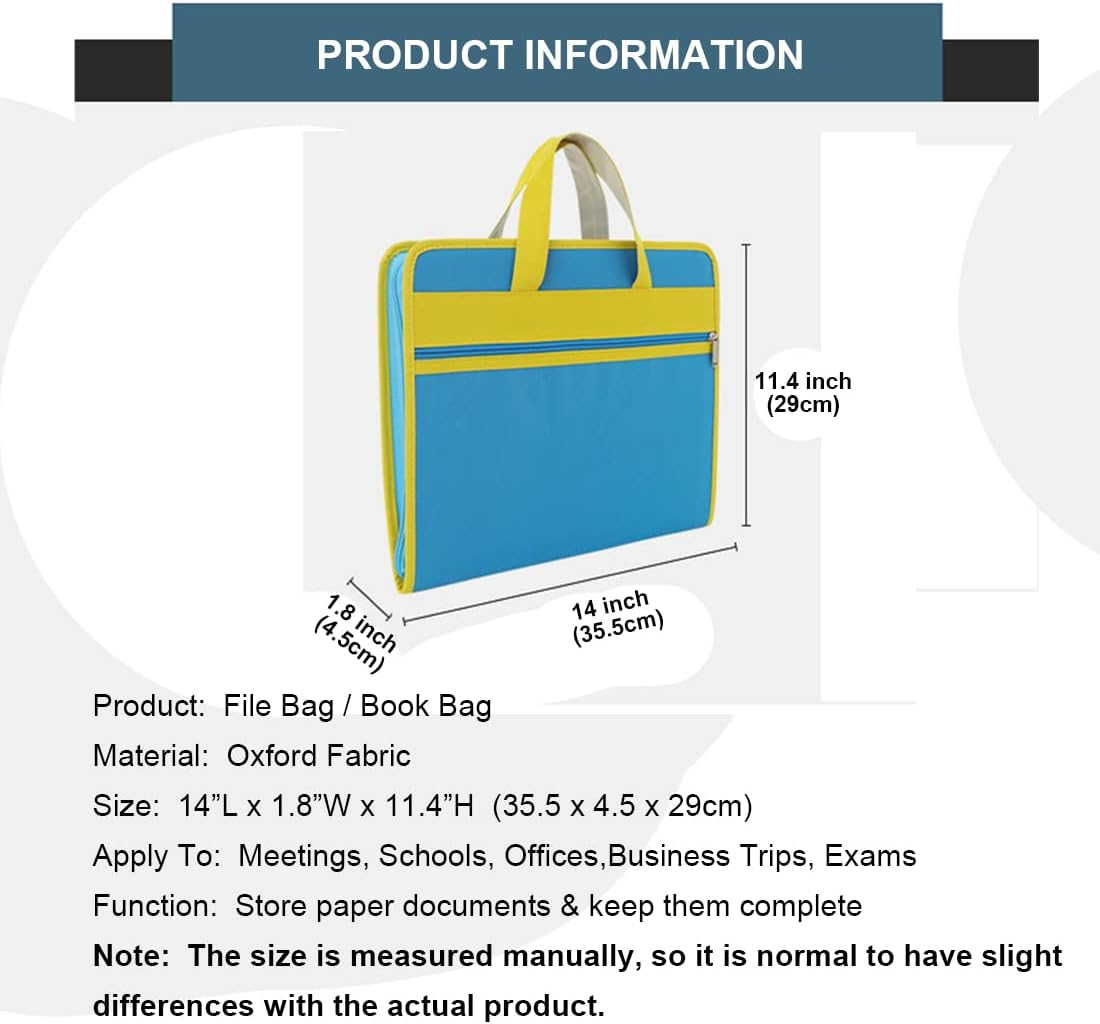 PRODUCT INFORMATION

11.4 inch
(29cm)

1.8 inch
(4.5cm)

14 inch
(35.5cm)

Product: File Bag / Book Bag

Material: Oxford Fabric

Size: 14"L x 1.8"W x 11.4"H (35.5 x 4.5 x 29cm)

Apply To: Meetings, Schools, Offices,Business Trips, Exams

Function: Store paper documents & keep them complete

Note: The size is measured manually, so it is normal to have slight differences with the actual product.